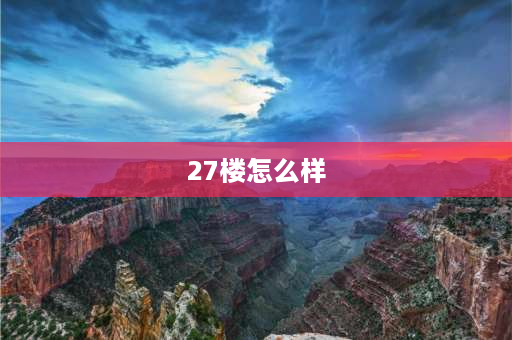 27楼怎么样